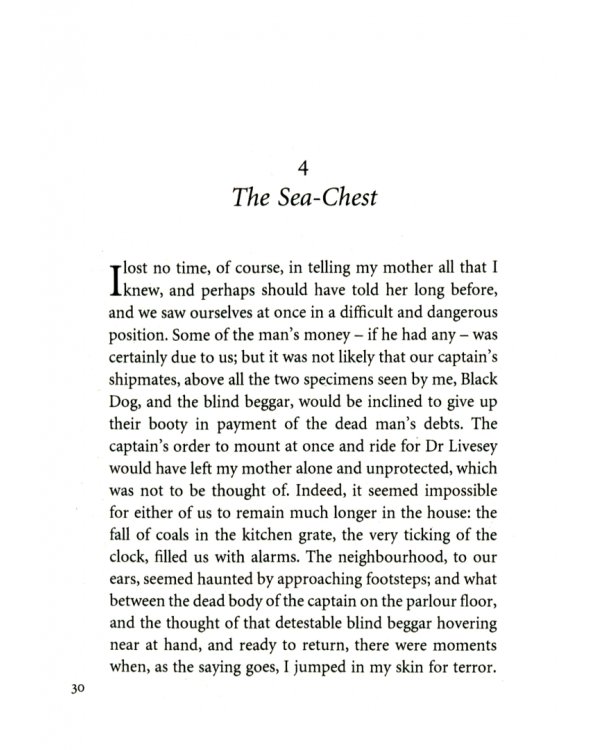 4

The Sea-Chest

I lost no time, of course, in telling my mother all that I knew, and perhaps should have told her long before, and we saw ourselves at once in a difficult and dangerous position. Some of the man's money – if he had any – was certainly due to us; but it was not likely that our captain's shipmates, above all the two specimens seen by me, Black Dog, and the blind beggar, would be inclined to give up their booty in payment of the dead man's debts. The captain's order to mount at once and ride for Dr Livesey would have left my mother alone and unprotected, which was not to be thought of. Indeed, it seemed impossible for either of us to remain much longer in the house: the fall of coals in the kitchen grate, the very ticking of the clock, filled us with alarms. The neighbourhood, to our ears, seemed haunted by approaching footsteps; and what between the dead body of the captain on the parlour floor, and the thought of that detestable blind beggar hovering near at hand, and ready to return, there were moments when, as the saying goes, I jumped in my skin for terror.

30